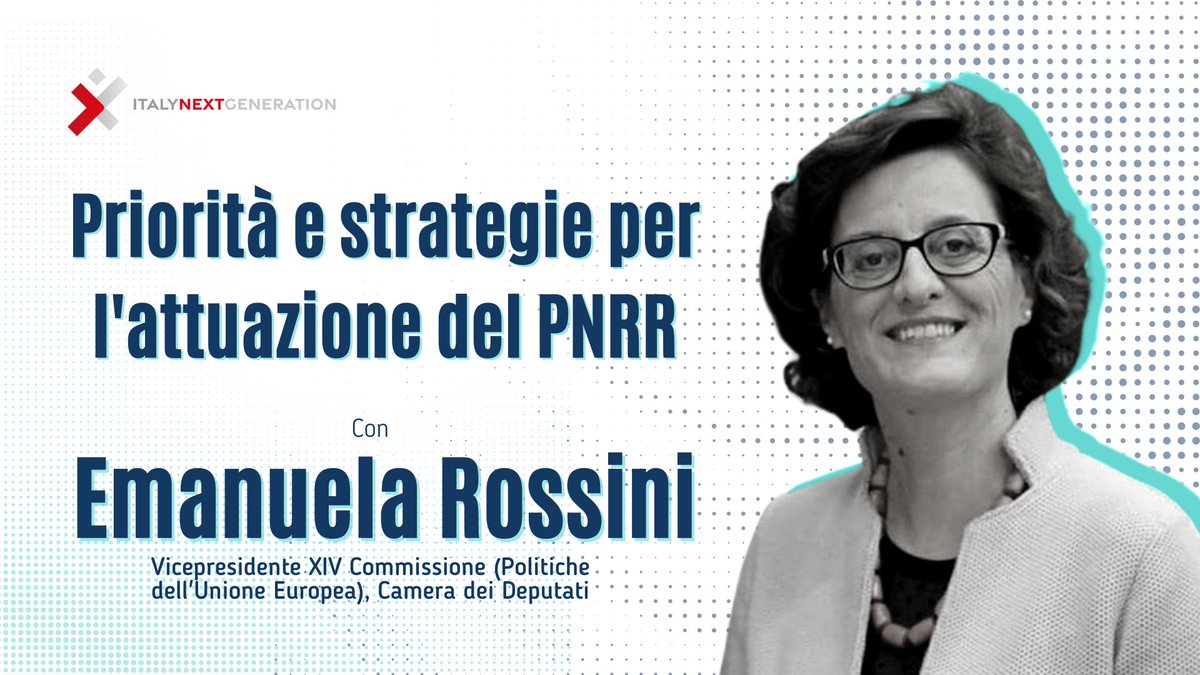 ITALYNEXTGENERATION

Priorità e strategie per l'attuazione del PNRR

Con

Emanuela Rossini

Vicepresidente XIV Commissione (Politiche dell'Unione Europea), Camera dei Deputati